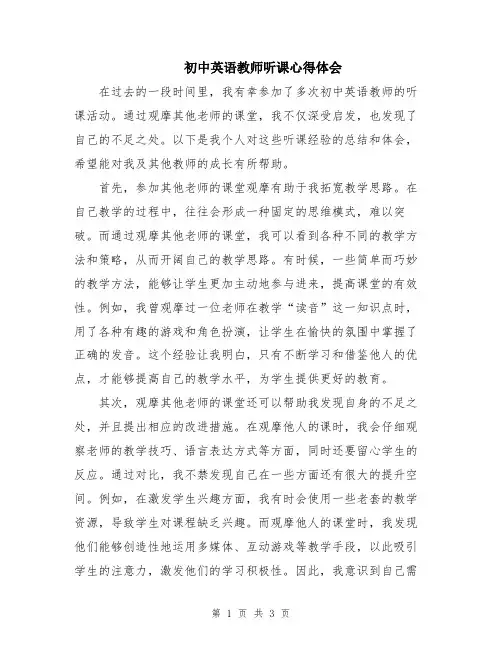 初中英语教师听课心得体会

在过去的一段时间里，我有幸参加了多次初中英语教师的听课活动。通过观摩其他老师的课堂，我不仅深受启发，也发现了自己的不足之处。以下是我个人对这些听课经验的总结和体会，希望能对我及其他教师的成长有所帮助。

首先，参加其他老师的课堂观摩有助于我拓宽教学思路。在自己教学的过程中，往往会形成一种固定的思维模式，难以突破。而通过观摩其他老师的课堂，我可以看到各种不同的教学方法和策略，从而开阔自己的教学思路。有时候，一些简单而巧妙的教学方法，能够让学生更加主动地参与进来，提高课堂的有效性。例如，我曾观摩过一位老师在教学“读音”这一知识点时，用了各种有趣的游戏和角色扮演，让学生在愉快的氛围中掌握了正确的发音。这个经验让我明白，只有不断学习和借鉴他人的优点，才能够提高自己的教学水平，为学生提供更好的教育。

其次，观摩其他老师的课堂还可以帮助我发现自身的不足之处，并且提出相应的改进措施。在观摩他人的课时，我会仔细观察老师的教学技巧、语言表达方式等方面，同时还要留心学生的反应。通过对比，我不禁发现自己在一些方面还有很大的提升空间。例如，在激发学生兴趣方面，我有时会使用一些老套的教学资源，导致学生对课程缺乏兴趣。而观摩他人的课堂时，我发现他们能够创造性地运用多媒体、互动游戏等教学手段，以此吸引学生的注意力，激发他们的学习积极性。因此，我意识到自己需

第 1 页 共 3 页